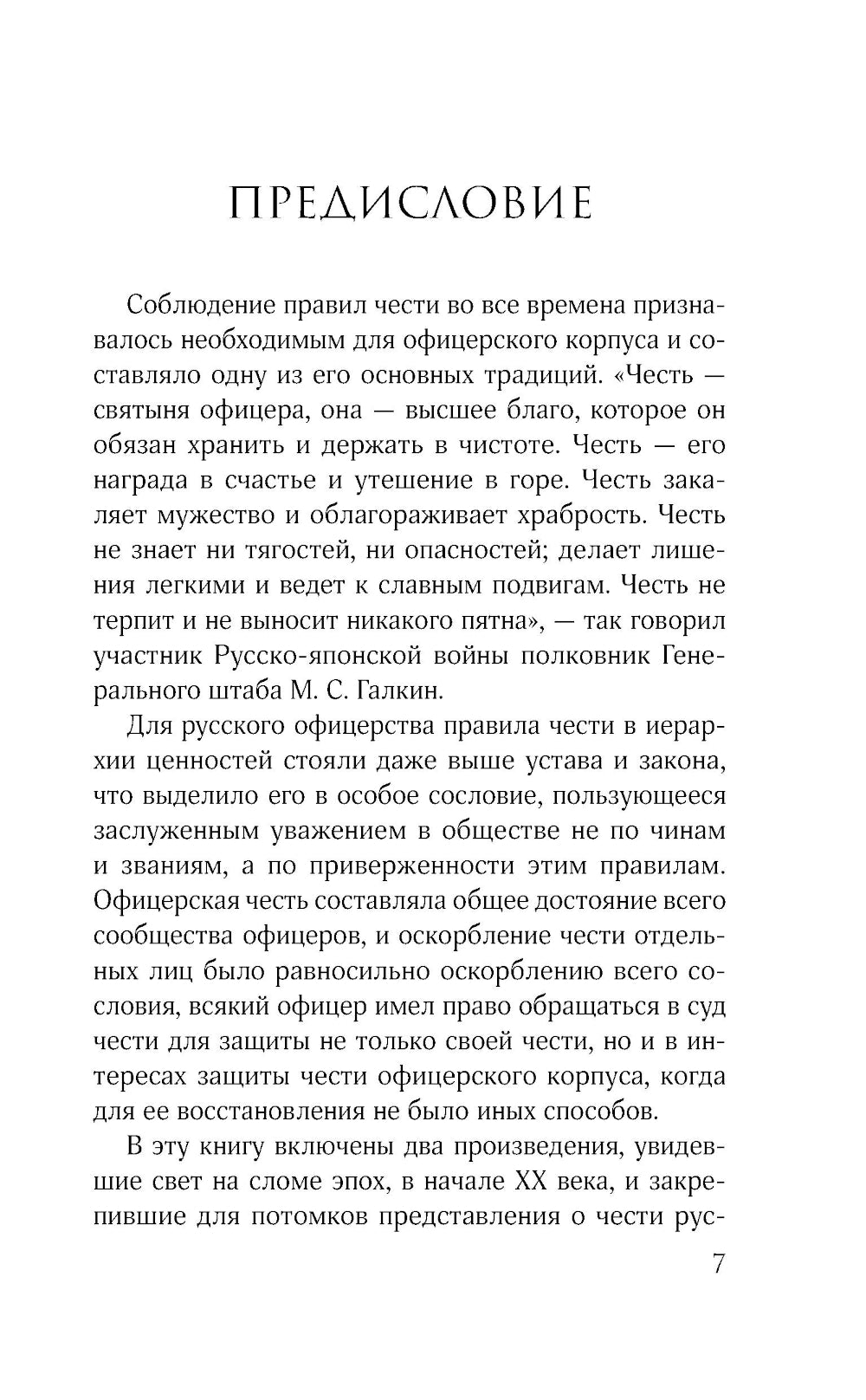 ПРЕДИСЛОВИЕ

Соблюдение правил чести во все времена признавалось необходимым для офицерского корпуса и составляло одну из его основных традиций. «Честь — святыня офицера, она — высшее благо, которое он обязан хранить и держать в чистоте. Честь — его награда в счастье и утешение в горе. Честь закаляет мужество и облагораживает храбрость. Честь не знает ни тягостей, ни опасностей; делает лишения легкими и ведет к славным подвигам. Честь не терпит и не выносит никакого пятна», — так говорил участник Русско-японской войны полковник Генерального штаба М. С. Галкин.

Для русского офицерства правила чести в иерархии ценностей стояли даже выше устава и закона, что выделило его в особое сословие, пользующееся заслуженным уважением в обществе не по чинам и званиям, а по приверженности этим правилам. Офицерская честь составляла общее достояние всего сообщества офицеров, и оскорбление чести отдельных лиц было равносильно оскорблению всего сословия, всякий офицер имел право обращаться в суд чести для защиты не только своей чести, но и в интересах защиты чести офицерского корпуса, когда для ее восстановления не было иных способов.

В эту книгу включены два произведения, увидевшие свет на сломе эпох, в начале XX века, и закрепившие для потомков представления о чести рус-

7